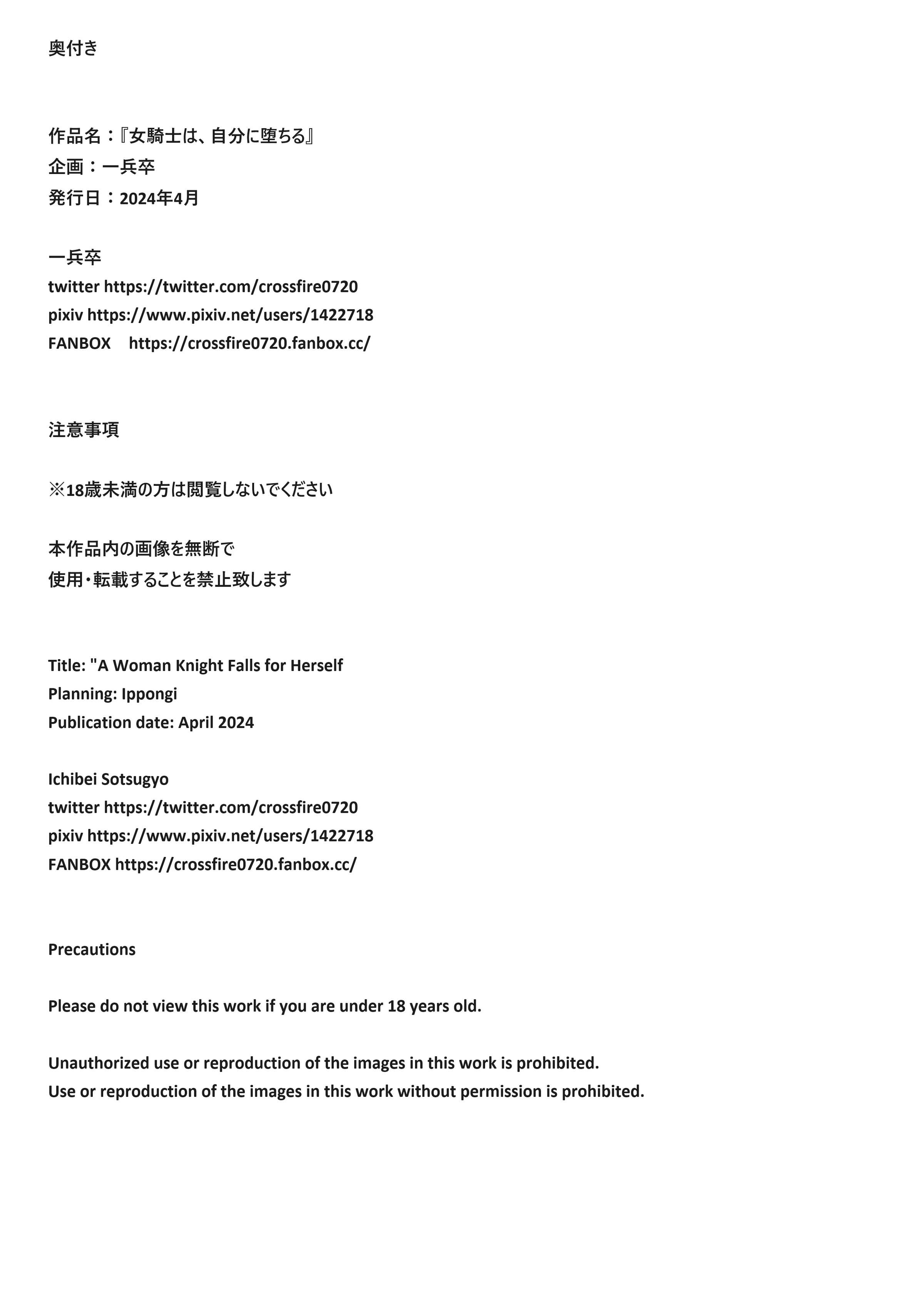 奥付き

作品名：『女騎士は、自分に堕ちる』
企画：一兵卒
発行日：2024年4月

一兵卒
twitter https://twitter.com/crossfire0720
pixiv https://www.pixiv.net/users/1422718
FANBOX https://crossfire0720.fanbox.cc/

注意事項

※18歳未満の方は閲覧しないでください

本作品内の画像を無断で
使用・転載することを禁止致します

Title: "A Woman Knight Falls for Herself
Planning: Ippongi
Publication date: April 2024

Ichibei Sotsugyo
twitter https://twitter.com/crossfire0720
pixiv https://www.pixiv.net/users/1422718
FANBOX https://crossfire0720.fanbox.cc/

Precautions

Please do not view this work if you are under 18 years old.

Unauthorized use or reproduction of the images in this work is prohibited.
Use or reproduction of the images in this work without permission is prohibited.